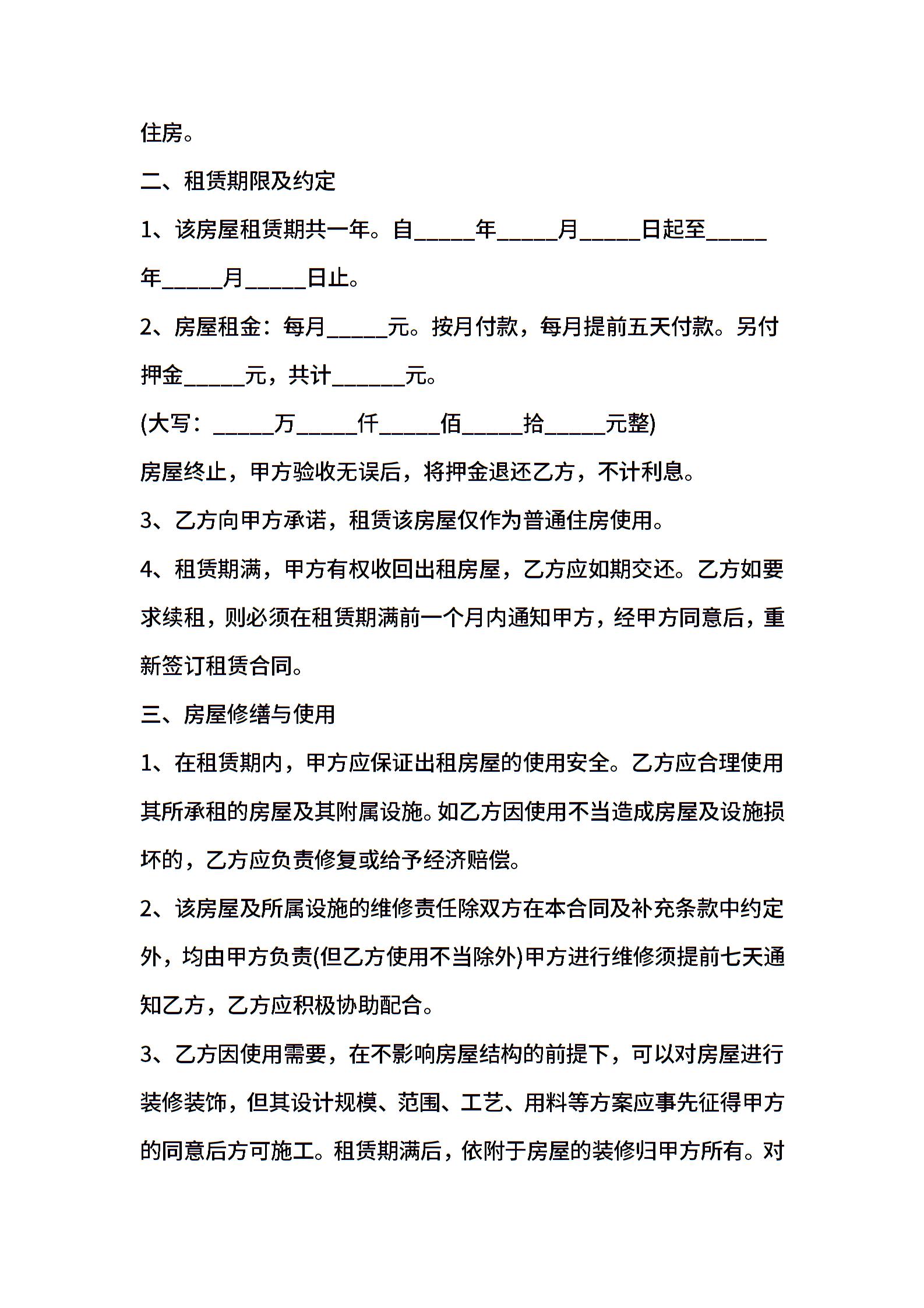 住房。

二、租赁期限及约定

1、该房屋租赁期共一年。自_____年_____月_____日起至_____年_____月_____日止。

2、房屋租金：每月_____元。按月付款，每月提前五天付款。另付押金_____元，共计______元。

(大写：_____万_____仟_____佰_____拾_____元整)

房屋终止，甲方验收无误后，将押金退还乙方，不计利息。

3、乙方向甲方承诺，租赁该房屋仅作为普通住房使用。

4、租赁期满，甲方有权收回出租房屋，乙方应如期交还。乙方如要求续租，则必须在租赁期满前一个月内通知甲方，经甲方同意后，重新签订租赁合同。

三、房屋修缮与使用

1、在租赁期内，甲方应保证出租房屋的使用安全。乙方应合理使用其所承租的房屋及其附属设施。如乙方因使用不当造成房屋及设施损坏的，乙方应负责修复或给予经济赔偿。

2、该房屋及所属设施的维修责任除双方在本合同及补充条款中约定外，均由甲方负责(但乙方使用不当除外)甲方进行维修须提前七天通知乙方，乙方应积极协助配合。

3、乙方因使用需要，在不影响房屋结构的前提下，可以对房屋进行装修装饰，但其设计规模、范围、工艺、用料等方案应事先征得甲方的同意后方可施工。租赁期满后，依附于房屋的装修归甲方所有。对